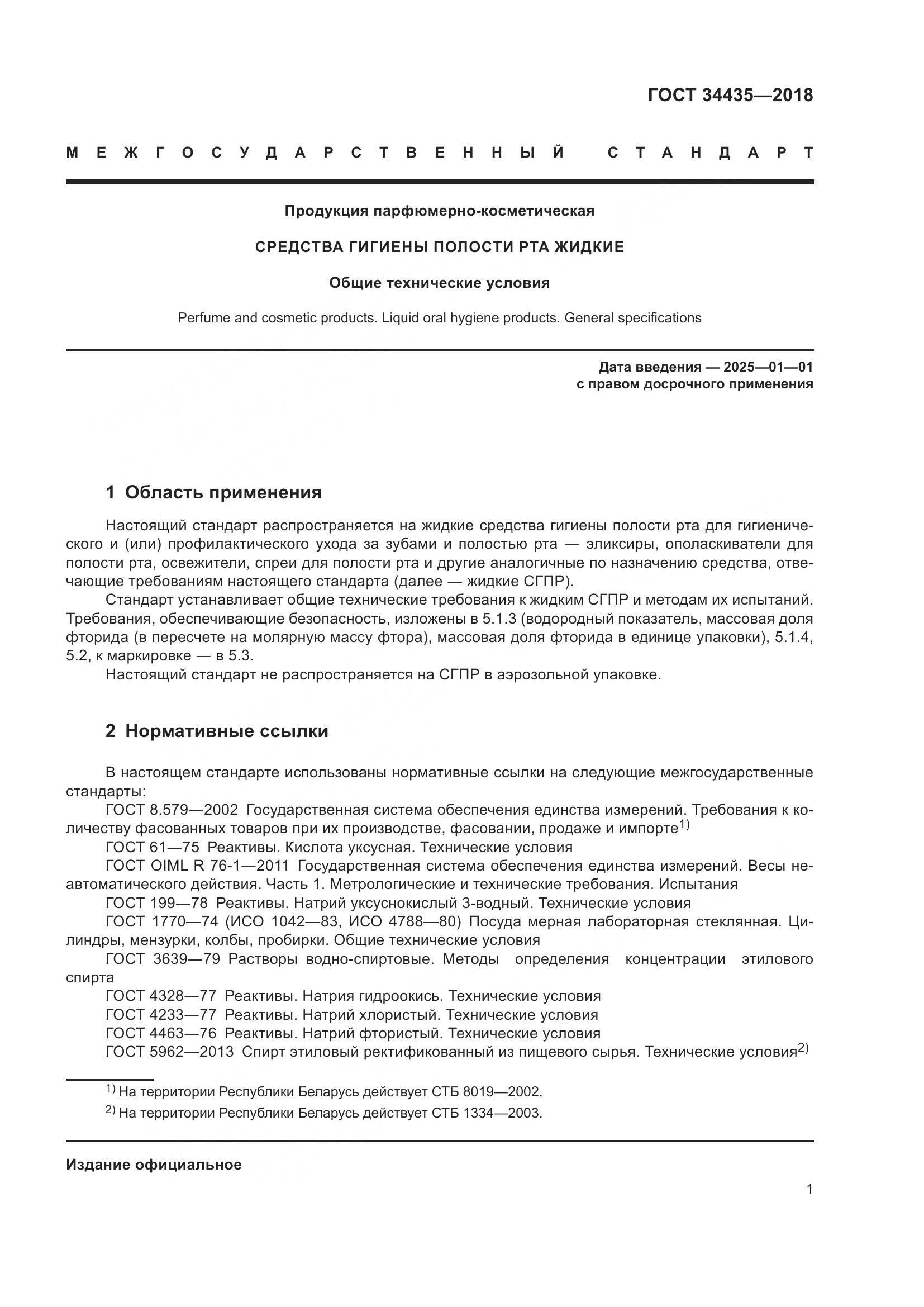 ГОСТ 34435—2018

МЕЖГОСУДАРСТВЕННЫЙ СТАНДАРТ

Продукция парфюмерно-косметическая

СРЕДСТВА ГИГИЕНЫ ПОЛОСТИ РТА ЖИДКИЕ

Общие технические условия

Perfume and cosmetic products. Liquid oral hygiene products. General specifications

Дата введения — 2025—01—01
с правом досрочного применения

1 Область применения

Настоящий стандарт распространяется на жидкие средства гигиены полости рта для гигиенического и (или) профилактического ухода за зубами и полостью рта — эликсиры, ополаскиватели для полости рта, освежители, спреи для полости рта и другие аналогичные по назначению средства, отвечающие требованиям настоящего стандарта (далее — жидкие СГПР).

Стандарт устанавливает общие технические требования к жидким СГПР и методам их испытаний. Требования, обеспечивающие безопасность, изложены в 5.1.3 (водородный показатель, массовая доля фторида (в пересчете на молярную массу фтора), массовая доля фторида в единице упаковки), 5.1.4, 5.2, к маркировке — в 5.3.

Настоящий стандарт не распространяется на СГПР в аэрозольной упаковке.

2 Нормативные ссылки

В настоящем стандарте использованы нормативные ссылки на следующие межгосударственные стандарты:

ГОСТ 8.579—2002 Государственная система обеспечения единства измерений. Требования к количеству фасованных товаров при их производстве, фасовании, продаже и импорте$^{1)}$

ГОСТ 61—75 Реактивы. Кислота уксусная. Технические условия

ГОСТ OIML R 76-1—2011 Государственная система обеспечения единства измерений. Весы неавтоматического действия. Часть 1. Метрологические и технические требования. Испытания

ГОСТ 199—78 Реактивы. Натрий уксуснокислый 3-водный. Технические условия

ГОСТ 1770—74 (ИСО 1042—83, ИСО 4788—80) Посуда мерная лабораторная стеклянная. Цилиндры, мензурки, колбы, пробирки. Общие технические условия

ГОСТ 3639—79 Растворы водно-спиртовые. Методы определения концентрации этилового спирта

ГОСТ 4328—77 Реактивы. Натрия гидроокись. Технические условия

ГОСТ 4233—77 Реактивы. Натрий хлористый. Технические условия

ГОСТ 4463—76 Реактивы. Натрий фтористый. Технические условия

ГОСТ 5962—2013 Спирт этиловый ректификованный из пищевого сырья. Технические условия$^{2)}$

$^{1)}$ На территории Республики Беларусь действует СТБ 8019—2002.

$^{2)}$ На территории Республики Беларусь действует СТБ 1334—2003.

Издание официальное

1